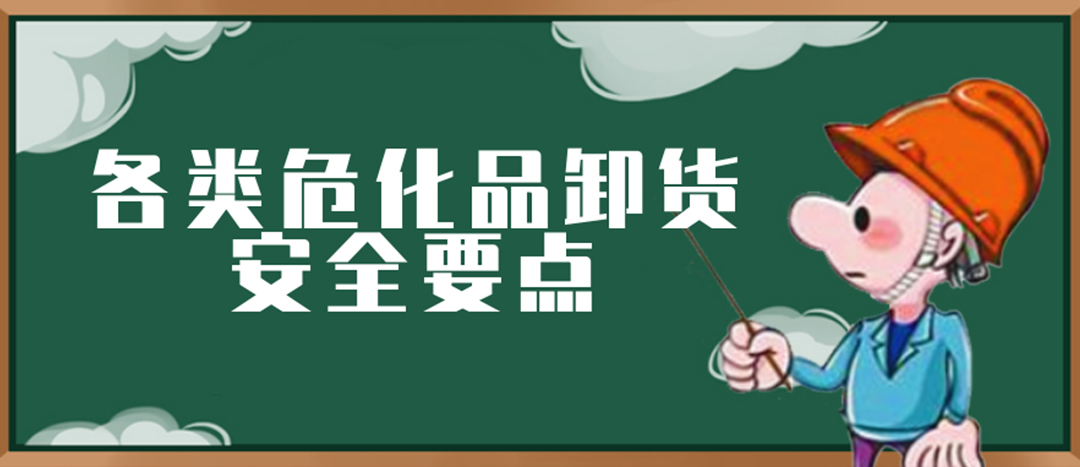 各类危化品卸货
安全要点